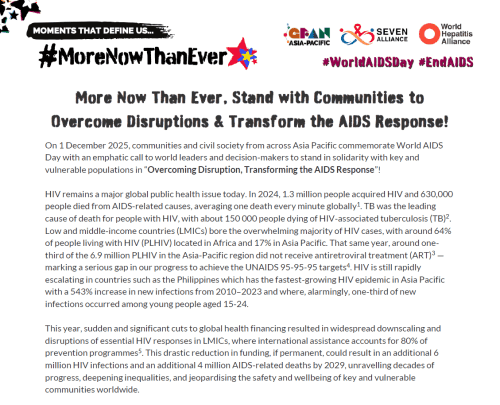 MOMENTS THAT DEFINE US...

#MoreNowThanEver

GFAN ASIA-PACIFIC

SEVEN ALLIANCE

World Hepatitis Alliance

#WorldAIDSDay #EndAIDS

More Now Than Ever, Stand with Communities to Overcome Disruptions & Transform the AIDS Response!

On 1 December 2025, communities and civil society from across Asia Pacific commemorate World AIDS Day with an emphatic call to world leaders and decision-makers to stand in solidarity with key and vulnerable populations in "Overcoming Disruption, Transforming the AIDS Response"!

HIV remains a major global public health issue today. In 2024, 1.3 million people acquired HIV and 630,000 people died from AIDS-related causes, averaging one death every minute globally$^1$. TB was the leading cause of death for people with HIV, with about 150 000 people dying of HIV-associated tuberculosis (TB)$^2$. Low and middle-income countries (LMICs) bore the overwhelming majority of HIV cases, with around 64% of people living with HIV (PLHIV) located in Africa and 17% in Asia Pacific. That same year, around one-third of the 6.9 million PLHIV in the Asia-Pacific region did not receive antiretroviral treatment (ART)$^3$ — marking a serious gap in our progress to achieve the UNAIDS 95-95-95 targets$^4$. HIV is still rapidly escalating in countries such as the Philippines which has the fastest-growing HIV epidemic in Asia Pacific with a 543% increase in new infections from 2010–2023 and where, alarmingly, one-third of new infections occurred among young people aged 15-24.

This year, sudden and significant cuts to global health financing resulted in widespread downscaling and disruptions of essential HIV responses in LMICs, where international assistance accounts for 80% of prevention programmes$^5$. This drastic reduction in funding, if permanent, could result in an additional 6 million HIV infections and an additional 4 million AIDS-related deaths by 2029, unravelling decades of progress, deepening inequalities, and jeopardising the safety and wellbeing of key and vulnerable communities worldwide.